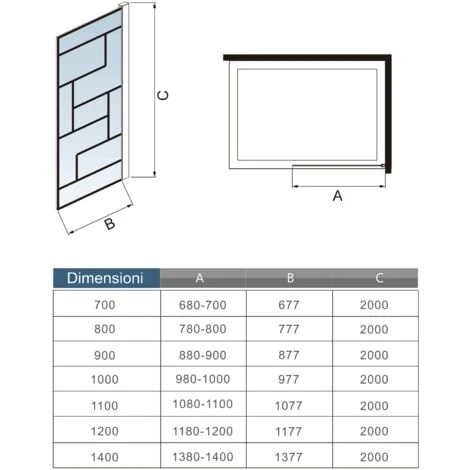 C

B

A

| Dimensioni | A | B | C |
|---|---|---|---|
| 700 | 680-700 | 677 | 2000 |
| 800 | 780-800 | 777 | 2000 |
| 900 | 880-900 | 877 | 2000 |
| 1000 | 980-1000 | 977 | 2000 |
| 1100 | 1080-1100 | 1077 | 2000 |
| 1200 | 1180-1200 | 1177 | 2000 |
| 1400 | 1380-1400 | 1377 | 2000 |